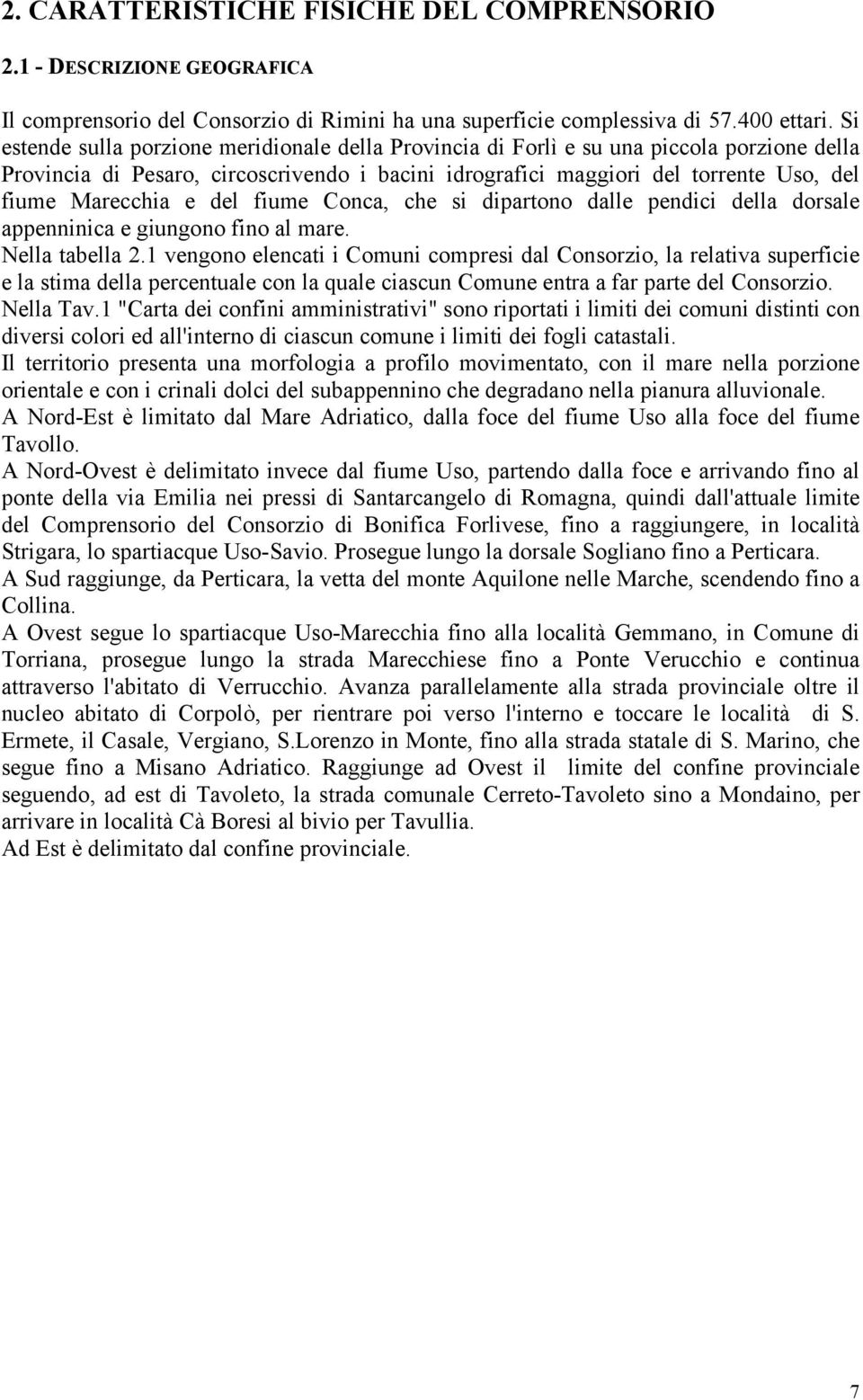 2. CARATTERISTICHE FISICHE DEL COMPRENSORIO

2.1 - DESCRIZIONE GEOGRAFICA

Il comprensorio del Consorzio di Rimini ha una superficie complessiva di 57.400 ettari. Si estende sulla porzione meridionale della Provincia di Forlì e su una piccola porzione della Provincia di Pesaro, circoscrivendo i bacini idrografici maggiori del torrente Uso, del fiume Marecchia e del fiume Conca, che si dipartono dalle pendici della dorsale appenninica e giungono fino al mare.
Nella tabella 2.1 vengono elencati i Comuni compresi dal Consorzio, la relativa superficie e la stima della percentuale con la quale ciascun Comune entra a far parte del Consorzio.
Nella Tav.1 "Carta dei confini amministrativi" sono riportati i limiti dei comuni distinti con diversi colori ed all'interno di ciascun comune i limiti dei fogli catastali.
Il territorio presenta una morfologia a profilo movimentato, con il mare nella porzione orientale e con i crinali dolci del subappennino che degradano nella pianura alluvionale.
A Nord-Est è limitato dal Mare Adriatico, dalla foce del fiume Uso alla foce del fiume Tavollo.
A Nord-Ovest è delimitato invece dal fiume Uso, partendo dalla foce e arrivando fino al ponte della via Emilia nei pressi di Santarcangelo di Romagna, quindi dall'attuale limite del Comprensorio del Consorzio di Bonifica Forlivese, fino a raggiungere, in località Strigara, lo spartiacque Uso-Savio. Prosegue lungo la dorsale Sogliano fino a Perticara.
A Sud raggiunge, da Perticara, la vetta del monte Aquilone nelle Marche, scendendo fino a Collina.
A Ovest segue lo spartiacque Uso-Marecchia fino alla località Gemmano, in Comune di Torriana, prosegue lungo la strada Marecchiese fino a Ponte Verucchio e continua attraverso l'abitato di Verrucchio. Avanza parallelamente alla strada provinciale oltre il nucleo abitato di Corpolò, per rientrare poi verso l'interno e toccare le località di S. Ermete, il Casale, Vergiano, S.Lorenzo in Monte, fino alla strada statale di S. Marino, che segue fino a Misano Adriatico. Raggiunge ad Ovest il limite del confine provinciale seguendo, ad est di Tavoleto, la strada comunale Cerreto-Tavoleto sino a Mondaino, per arrivare in località Cà Boresi al bivio per Tavullia.
Ad Est è delimitato dal confine provinciale.

7